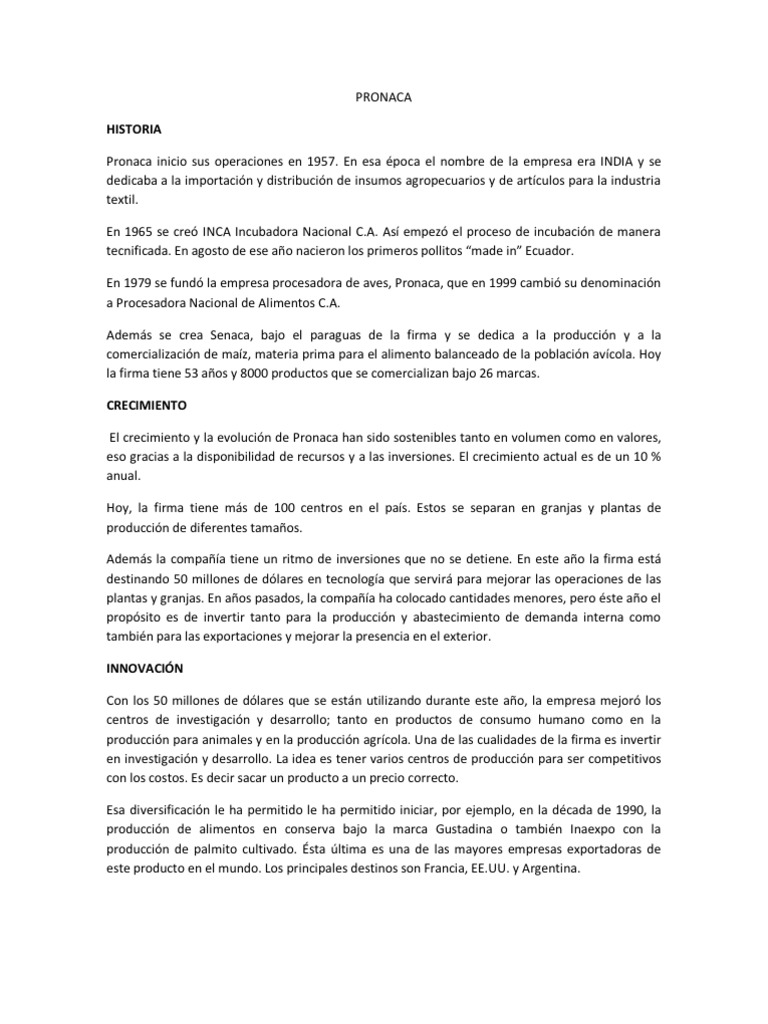 PRONACA

HISTORIA

Pronaca inicio sus operaciones en 1957. En esa época el nombre de la empresa era INDIA y se dedicaba a la importación y distribución de insumos agropecuarios y de artículos para la industria textil.

En 1965 se creó INCA Incubadora Nacional C.A. Así empezó el proceso de incubación de manera tecnificada. En agosto de ese año nacieron los primeros pollitos “made in” Ecuador.

En 1979 se fundó la empresa procesadora de aves, Pronaca, que en 1999 cambió su denominación a Procesadora Nacional de Alimentos C.A.

Además se crea Senaca, bajo el paraguas de la firma y se dedica a la producción y a la comercialización de maíz, materia prima para el alimento balanceado de la población avícola. Hoy la firma tiene 53 años y 8000 productos que se comercializan bajo 26 marcas.

CRECIMIENTO

El crecimiento y la evolución de Pronaca han sido sostenibles tanto en volumen como en valores, eso gracias a la disponibilidad de recursos y a las inversiones. El crecimiento actual es de un 10 % anual.

Hoy, la firma tiene más de 100 centros en el país. Estos se separan en granjas y plantas de producción de diferentes tamaños.

Además la compañía tiene un ritmo de inversiones que no se detiene. En este año la firma está destinando 50 millones de dólares en tecnología que servirá para mejorar las operaciones de las plantas y granjas. En años pasados, la compañía ha colocado cantidades menores, pero éste año el propósito es de invertir tanto para la producción y abastecimiento de demanda interna como también para las exportaciones y mejorar la presencia en el exterior.

INNOVACIÓN

Con los 50 millones de dólares que se están utilizando durante este año, la empresa mejoró los centros de investigación y desarrollo; tanto en productos de consumo humano como en la producción para animales y en la producción agrícola. Una de las cualidades de la firma es invertir en investigación y desarrollo. La idea es tener varios centros de producción para ser competitivos con los costos. Es decir sacar un producto a un precio correcto.

Esa diversificación le ha permitido le ha permitido iniciar, por ejemplo, en la década de 1990, la producción de alimentos en conserva bajo la marca Gustadina o también Inaexpo con la producción de palmito cultivado. Ésta última es una de las mayores empresas exportadoras de este producto en el mundo. Los principales destinos son Francia, EE.UU. y Argentina.